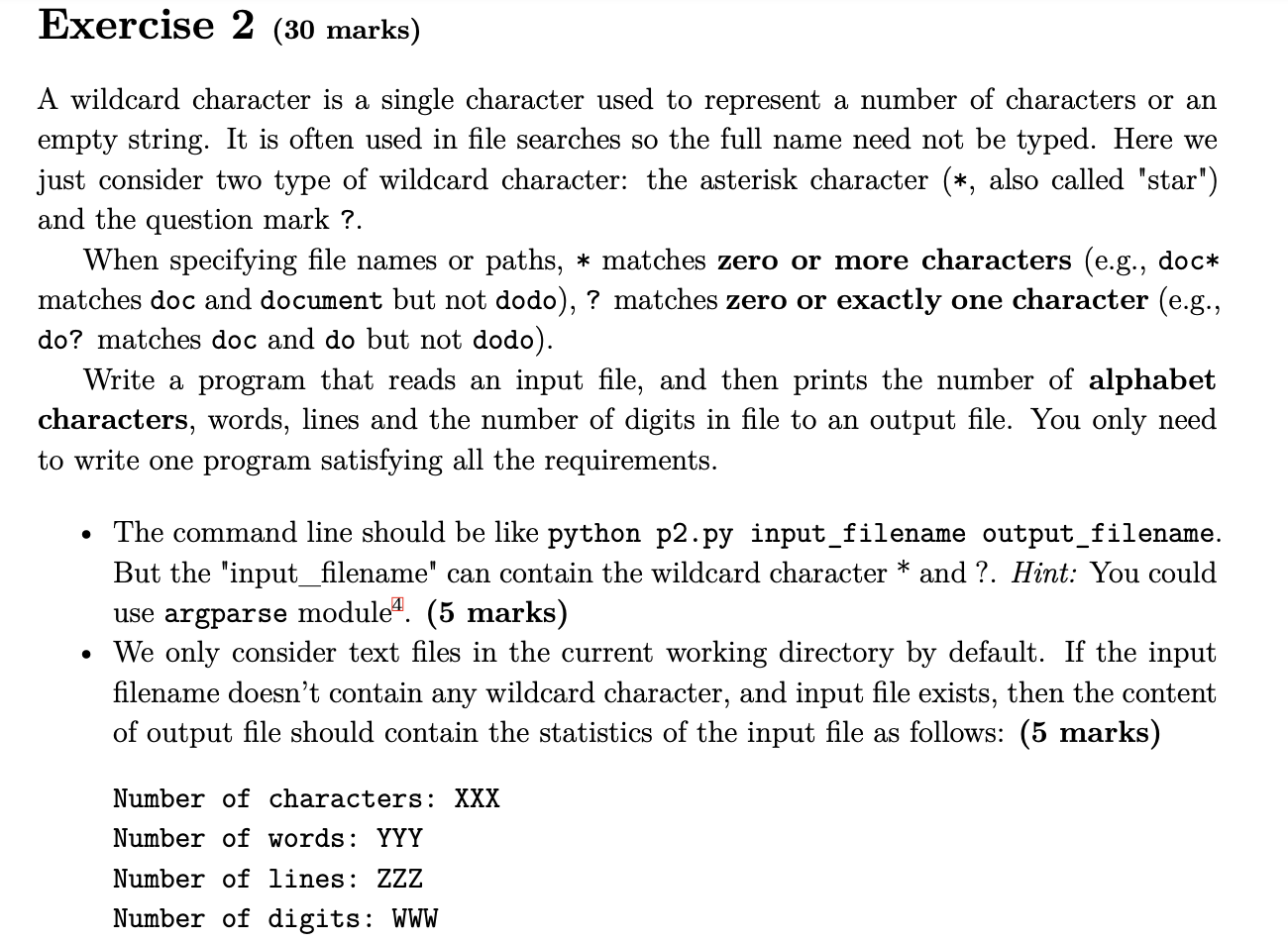 Exercise 2 (30 marks)

A wildcard character is a single character used to represent a number of characters or an empty string. It is often used in file searches so the full name need not be typed. Here we just consider two type of wildcard character: the asterisk character (*, also called "star") and the question mark ?.

When specifying file names or paths, * matches zero or more characters (e.g., doc* matches doc and document but not dodo), ? matches zero or exactly one character (e.g., do? matches doc and do but not dodo).

Write a program that reads an input file, and then prints the number of alphabet characters, words, lines and the number of digits in file to an output file. You only need to write one program satisfying all the requirements.

• The command line should be like python p2.py input_filename output_filename. But the "input_filename" can contain the wildcard character * and ?. Hint: You could use argparse module$^4$. (5 marks)

• We only consider text files in the current working directory by default. If the input filename doesn't contain any wildcard character, and input file exists, then the content of output file should contain the statistics of the input file as follows: (5 marks)

Number of characters: XXX
Number of words: YYY
Number of lines: ZZZ
Number of digits: WWW